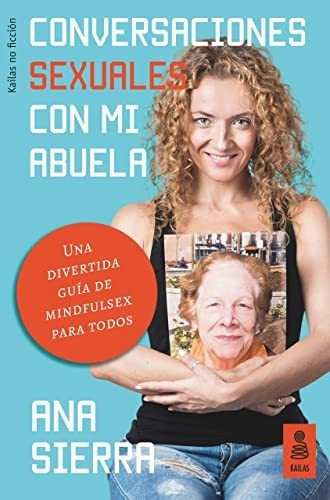 Kailas no ficción

CONVERSACIONES SEXUALES CON MI ABUELA

UNA DIVERTIDA GUÍA DE MINDFULSEX PARA TODOS

ANA SIERRA

KAILAS